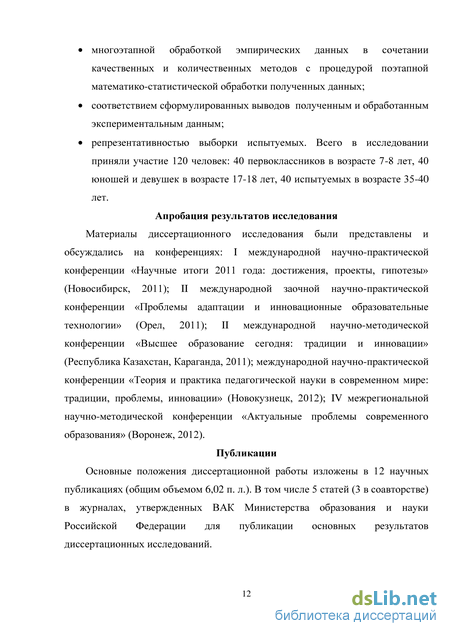 • многоэтапной обработкой эмпирических данных в сочетании качественных и количественных методов с процедурой поэтапной математико-статистической обработки полученных данных;
• соответствием сформулированных выводов полученным и обработанным экспериментальным данным;
• репрезентативностью выборки испытуемых. Всего в исследовании приняли участие 120 человек: 40 первоклассников в возрасте 7-8 лет, 40 юношей и девушек в возрасте 17-18 лет, 40 испытуемых в возрасте 35-40 лет.

Апробация результатов исследования

Материалы диссертационного исследования были представлены и обсуждались на конференциях: I международной научно-практической конференции «Научные итоги 2011 года: достижения, проекты, гипотезы» (Новосибирск, 2011); II международной заочной научно-практической конференции «Проблемы адаптации и инновационные образовательные технологии» (Орел, 2011); II международной научно-методической конференции «Высшее образование сегодня: традиции и инновации» (Республика Казахстан, Караганда, 2011); международной научно-практической конференции «Теория и практика педагогической науки в современном мире: традиции, проблемы, инновации» (Новокузнецк, 2012); IV межрегиональной научно-методической конференции «Актуальные проблемы современного образования» (Воронеж, 2012).

Публикации

Основные положения диссертационной работы изложены в 12 научных публикациях (общим объемом 6,02 п. л.). В том числе 5 статей (3 в соавторстве) в журналах, утвержденных ВАК Министерства образования и науки Российской Федерации для публикации основных результатов диссертационных исследований.

12

dsLib.net
библиотека диссертаций